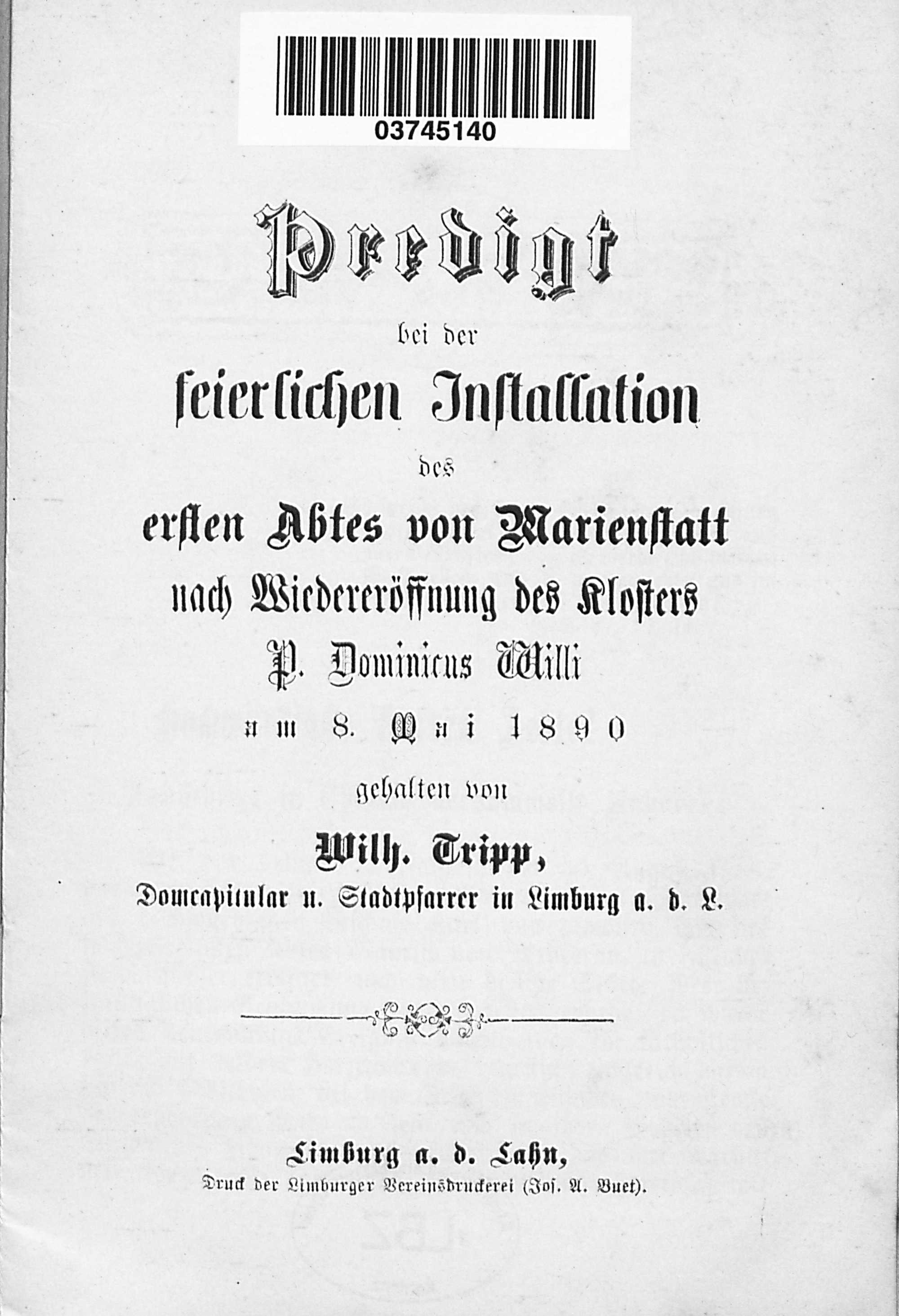 03745140

Predigt

bei der

feierlichen Installation

des

ersten Abtes von Marienstatt

nach Wiedereröffnung des Klosters

P. Dominicus Willi

am 8. Mai 1890

gehalten von

Wilh. Tripp,

Domcapitular u. Stadtpfarrer in Limburg a. d. L.

Limburg a. d. Lahn,

Druck der Limburger Vereinsdruckerei (Jos. A. Buet).